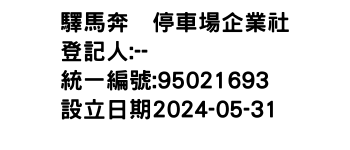 驛馬奔　停車場企業社
登記人:--
統一編號:95021693
設立日期2024-05-31